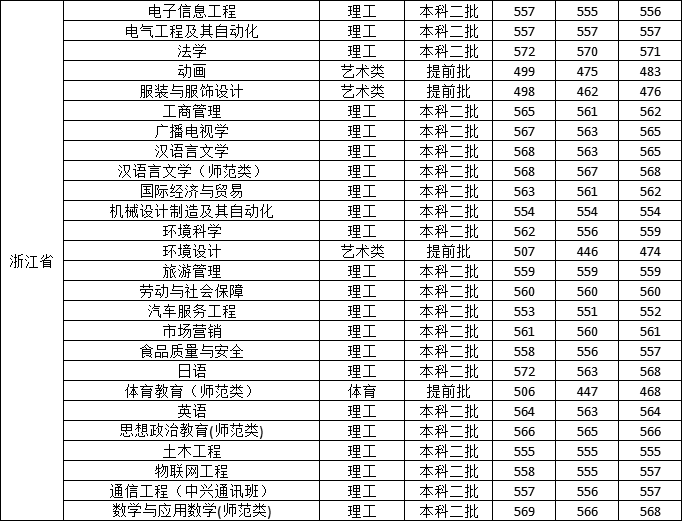 | 浙江省 | 电子信息工程 | 理工 | 本科二批 | 557 | 555 | 556 |
|---|---|---|---|---|---|---|
| | 电气工程及其自动化 | 理工 | 本科二批 | 557 | 557 | 557 |
| | 法学 | 理工 | 本科二批 | 572 | 570 | 571 |
| | 动画 | 艺术类 | 提前批 | 499 | 475 | 483 |
| | 服装与服饰设计 | 艺术类 | 提前批 | 498 | 462 | 476 |
| | 工商管理 | 理工 | 本科二批 | 565 | 561 | 562 |
| | 广播电视学 | 理工 | 本科二批 | 567 | 563 | 565 |
| | 汉语言文学 | 理工 | 本科二批 | 568 | 563 | 565 |
| | 汉语言文学（师范类） | 理工 | 本科二批 | 568 | 567 | 568 |
| | 国际经济与贸易 | 理工 | 本科二批 | 563 | 561 | 562 |
| | 机械设计制造及其自动化 | 理工 | 本科二批 | 554 | 554 | 554 |
| | 环境科学 | 理工 | 本科二批 | 562 | 556 | 559 |
| | 环境设计 | 艺术类 | 提前批 | 507 | 446 | 474 |
| | 旅游管理 | 理工 | 本科二批 | 559 | 559 | 559 |
| | 劳动与社会保障 | 理工 | 本科二批 | 560 | 560 | 560 |
| | 汽车服务工程 | 理工 | 本科二批 | 553 | 551 | 552 |
| | 市场营销 | 理工 | 本科二批 | 561 | 560 | 561 |
| | 食品质量与安全 | 理工 | 本科二批 | 558 | 556 | 557 |
| | 日语 | 理工 | 本科二批 | 572 | 563 | 568 |
| | 体育教育（师范类） | 体育 | 提前批 | 506 | 447 | 468 |
| | 英语 | 理工 | 本科二批 | 564 | 563 | 564 |
| | 思想政治教育(师范类) | 理工 | 本科二批 | 566 | 565 | 566 |
| | 土木工程 | 理工 | 本科二批 | 555 | 555 | 555 |
| | 物联网工程 | 理工 | 本科二批 | 558 | 555 | 557 |
| | 通信工程（中兴通讯班） | 理工 | 本科二批 | 557 | 556 | 557 |
| | 数学与应用数学(师范类) | 理工 | 本科二批 | 569 | 566 | 568 |